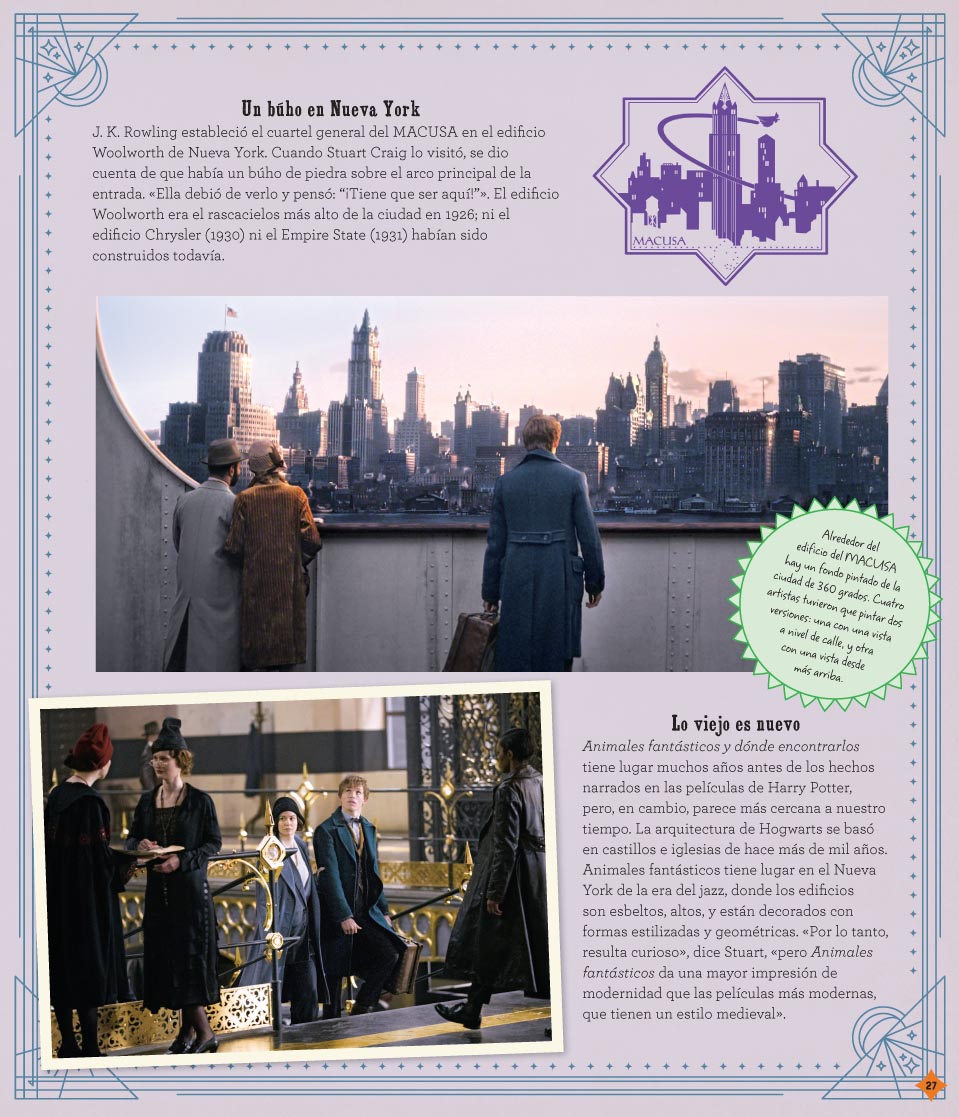 Un búho en Nueva York

J. K. Rowling estableció el cuartel general del MACUSA en el edificio Woolworth de Nueva York. Cuando Stuart Craig lo visitó, se dio cuenta de que había un búho de piedra sobre el arco principal de la entrada. «Ella debió de verlo y pensó: "¡Tiene que ser aquí!"». El edificio Woolworth era el rascacielos más alto de la ciudad en 1926; ni el edificio Chrysler (1930) ni el Empire State (1931) habían sido construidos todavía.

MACUSA

Alrededor del edificio del MACUSA hay un fondo pintado de la ciudad de 360 grados. Cuatro artistas tuvieron que pintar dos versiones: una con una vista a nivel de calle, y otra con una vista desde más arriba.

Lo viejo es nuevo

Animales fantásticos y dónde encontrarlos tiene lugar muchos años antes de los hechos narrados en las películas de Harry Potter, pero, en cambio, parece más cercana a nuestro tiempo. La arquitectura de Hogwarts se basó en castillos e iglesias de hace más de mil años. Animales fantásticos tiene lugar en el Nueva York de la era del jazz, donde los edificios son esbeltos, altos, y están decorados con formas estilizadas y geométricas. «Por lo tanto, resulta curioso», dice Stuart, «pero Animales fantásticos da una mayor impresión de modernidad que las películas más modernas, que tienen un estilo medieval».

27